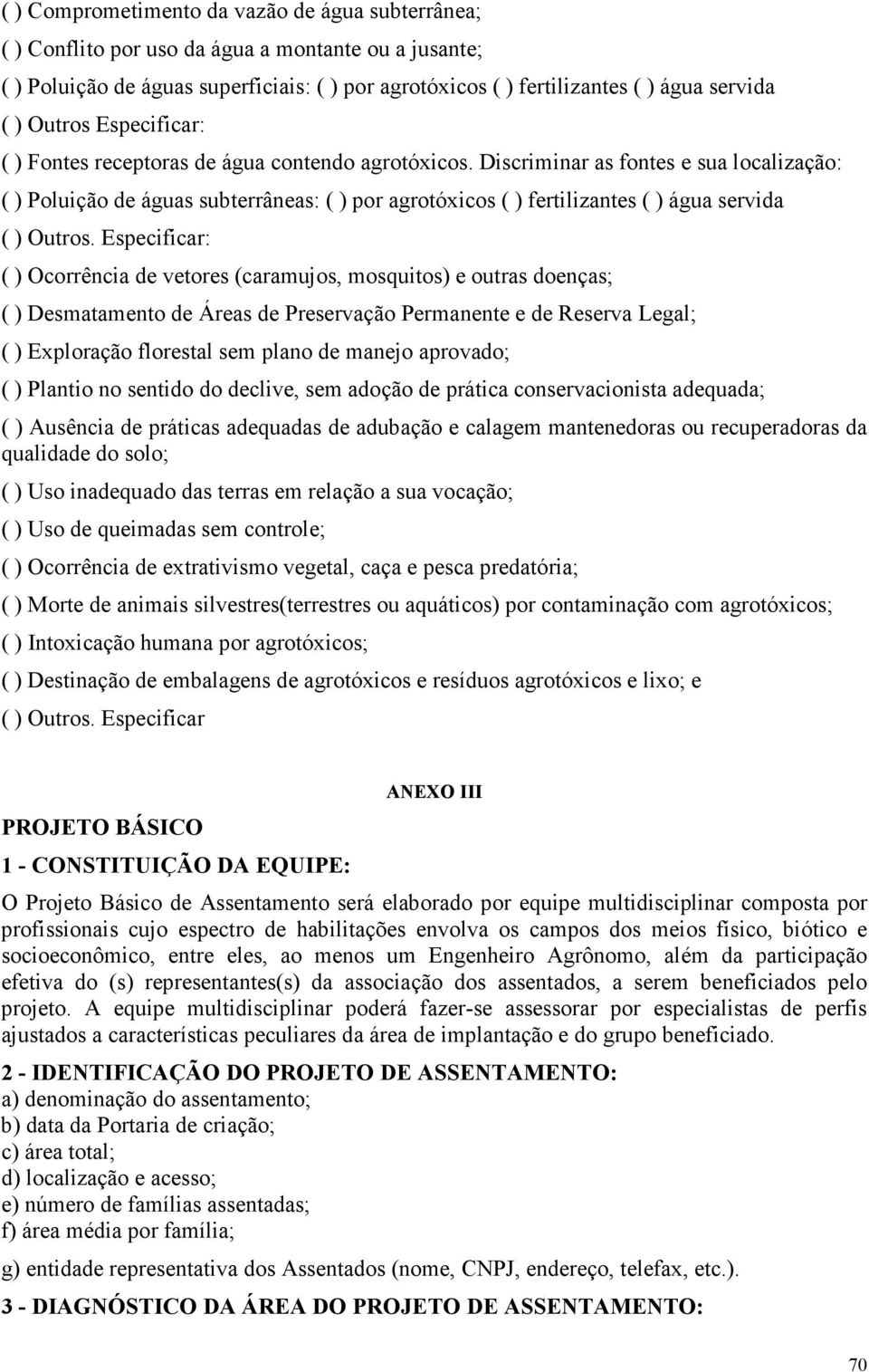 ( ) Comprometimento da vazão de água subterrânea;

( ) Conflito por uso da água a montante ou a jusante;

( ) Poluição de águas superficiais: ( ) por agrotóxicos ( ) fertilizantes ( ) água servida

( ) Outros Especificar:

( ) Fontes receptoras de água contendo agrotóxicos. Discriminar as fontes e sua localização:

( ) Poluição de águas subterrâneas: ( ) por agrotóxicos ( ) fertilizantes ( ) água servida

( ) Outros. Especificar:

( ) Ocorrência de vetores (caramujos, mosquitos) e outras doenças;

( ) Desmatamento de Áreas de Preservação Permanente e de Reserva Legal;

( ) Exploração florestal sem plano de manejo aprovado;

( ) Plantio no sentido do declive, sem adoção de prática conservacionista adequada;

( ) Ausência de práticas adequadas de adubação e calagem mantenedoras ou recuperadoras da qualidade do solo;

( ) Uso inadequado das terras em relação a sua vocação;

( ) Uso de queimadas sem controle;

( ) Ocorrência de extrativismo vegetal, caça e pesca predatória;

( ) Morte de animais silvestres(terrestres ou aquáticos) por contaminação com agrotóxicos;

( ) Intoxicação humana por agrotóxicos;

( ) Destinação de embalagens de agrotóxicos e resíduos agrotóxicos e lixo; e

( ) Outros. Especificar

ANEXO III

PROJETO BÁSICO

1 - CONSTITUIÇÃO DA EQUIPE:

O Projeto Básico de Assentamento será elaborado por equipe multidisciplinar composta por profissionais cujo espectro de habilitações envolva os campos dos meios físico, biótico e socioeconômico, entre eles, ao menos um Engenheiro Agrônomo, além da participação efetiva do (s) representantes(s) da associação dos assentados, a serem beneficiados pelo projeto. A equipe multidisciplinar poderá fazer-se assessorar por especialistas de perfis ajustados a características peculiares da área de implantação e do grupo beneficiado.

2 - IDENTIFICAÇÃO DO PROJETO DE ASSENTAMENTO:
a) denominação do assentamento;
b) data da Portaria de criação;
c) área total;
d) localização e acesso;
e) número de famílias assentadas;
f) área média por família;

g) entidade representativa dos Assentados (nome, CNPJ, endereço, telefax, etc.).

3 - DIAGNÓSTICO DA ÁREA DO PROJETO DE ASSENTAMENTO:

70